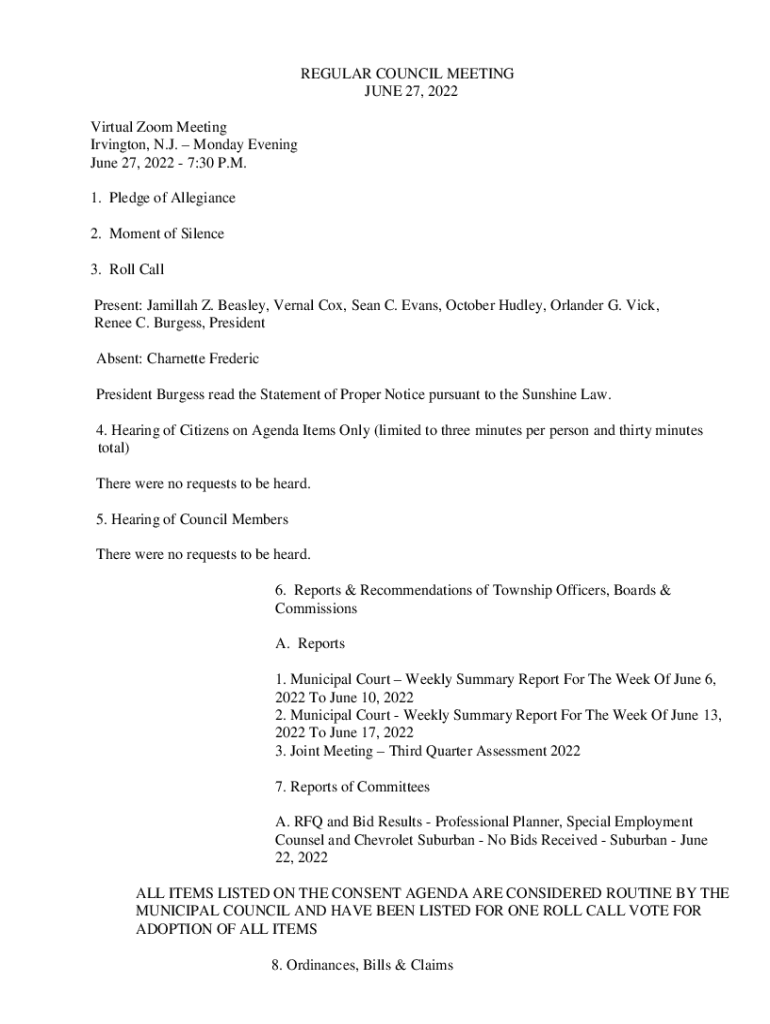 REGULAR COUNCIL MEETING
JUNE 27, 2022

Virtual Zoom Meeting
Irvington, N.J. – Monday Evening
June 27, 2022 - 7:30 P.M.

1. Pledge of Allegiance

2. Moment of Silence

3. Roll Call

Present: Jamillah Z. Beasley, Vernal Cox, Sean C. Evans, October Hudley, Orlander G. Vick, Renee C. Burgess, President

Absent: Charnette Frederic

President Burgess read the Statement of Proper Notice pursuant to the Sunshine Law.

4. Hearing of Citizens on Agenda Items Only (limited to three minutes per person and thirty minutes total)

There were no requests to be heard.

5. Hearing of Council Members

There were no requests to be heard.

6. Reports & Recommendations of Township Officers, Boards & Commissions

A. Reports

1. Municipal Court – Weekly Summary Report For The Week Of June 6, 2022 To June 10, 2022
2. Municipal Court - Weekly Summary Report For The Week Of June 13, 2022 To June 17, 2022
3. Joint Meeting – Third Quarter Assessment 2022

7. Reports of Committees

A. RFQ and Bid Results - Professional Planner, Special Employment Counsel and Chevrolet Suburban - No Bids Received - Suburban - June 22, 2022

ALL ITEMS LISTED ON THE CONSENT AGENDA ARE CONSIDERED ROUTINE BY THE MUNICIPAL COUNCIL AND HAVE BEEN LISTED FOR ONE ROLL CALL VOTE FOR ADOPTION OF ALL ITEMS

8. Ordinances, Bills & Claims